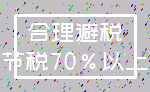 合理避税
节税70%以上